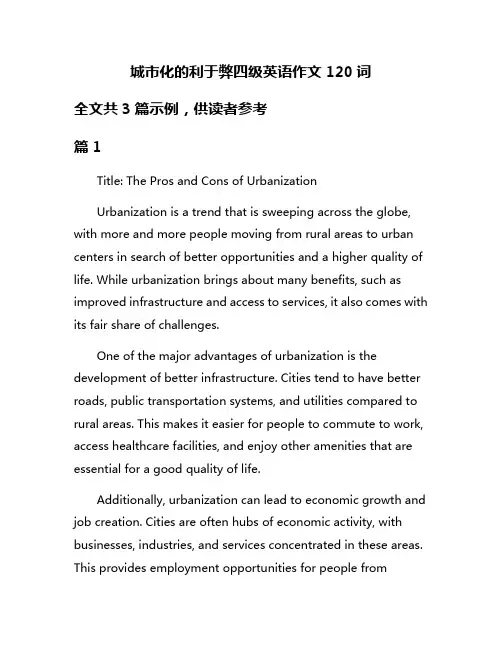 城市化的利于弊四级英语作文 120 词

全文共 3 篇示例，供读者参考

篇 1

Title: The Pros and Cons of Urbanization

Urbanization is a trend that is sweeping across the globe, with more and more people moving from rural areas to urban centers in search of better opportunities and a higher quality of life. While urbanization brings about many benefits, such as improved infrastructure and access to services, it also comes with its fair share of challenges.

One of the major advantages of urbanization is the development of better infrastructure. Cities tend to have better roads, public transportation systems, and utilities compared to rural areas. This makes it easier for people to commute to work, access healthcare facilities, and enjoy other amenities that are essential for a good quality of life.

Additionally, urbanization can lead to economic growth and job creation. Cities are often hubs of economic activity, with businesses, industries, and services concentrated in these areas. This provides employment opportunities for people from